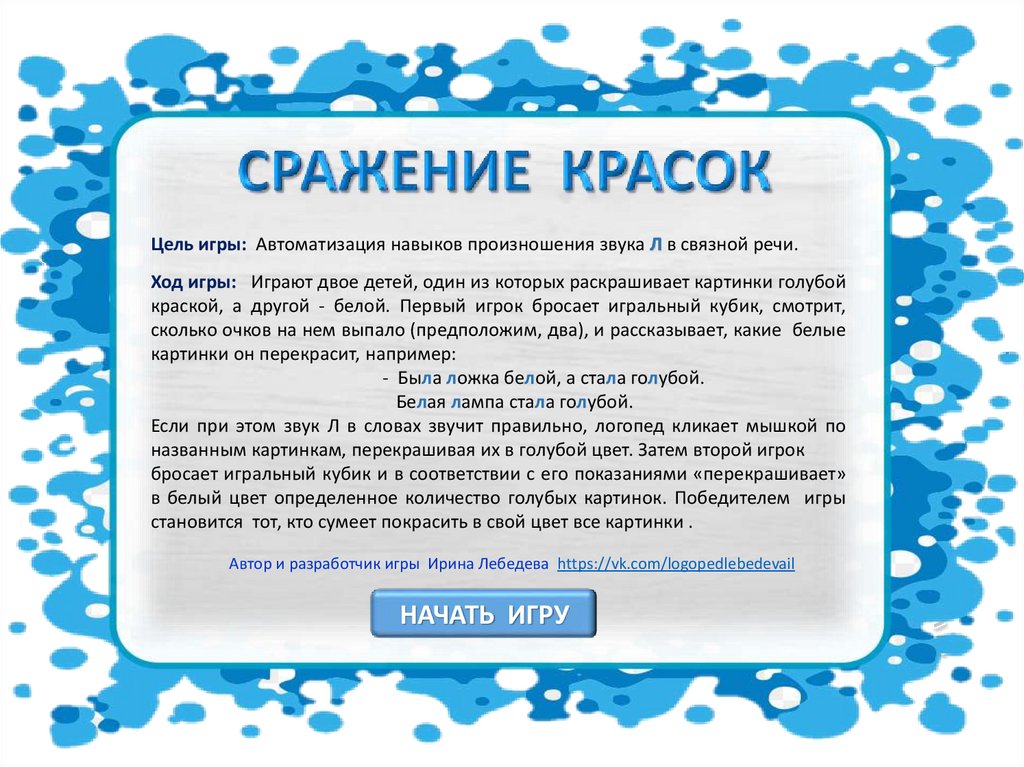 СРАЖЕНИЕ КРАСОК

Цель игры: Автоматизация навыков произношения звука Л в связной речи.

Ход игры: Играют двое детей, один из которых раскрашивает картинки голубой краской, а другой - белой. Первый игрок бросает игральный кубик, смотрит, сколько очков на нем выпало (предположим, два), и рассказывает, какие белые картинки он перекрасит, например:

- Была ложка белой, а стала голубой.
Белая лампа стала голубой.

Если при этом звук Л в словах звучит правильно, логопед кликает мышкой по названным картинкам, перекрашивая их в голубой цвет. Затем второй игрок бросает игральный кубик и в соответствии с его показаниями «перекрашивает» в белый цвет определенное количество голубых картинок. Победителем игры становится тот, кто сумеет покрасить в свой цвет все картинки .

Автор и разработчик игры Ирина Лебедева https://vk.com/logopedlebedevail

НАЧАТЬ ИГРУ